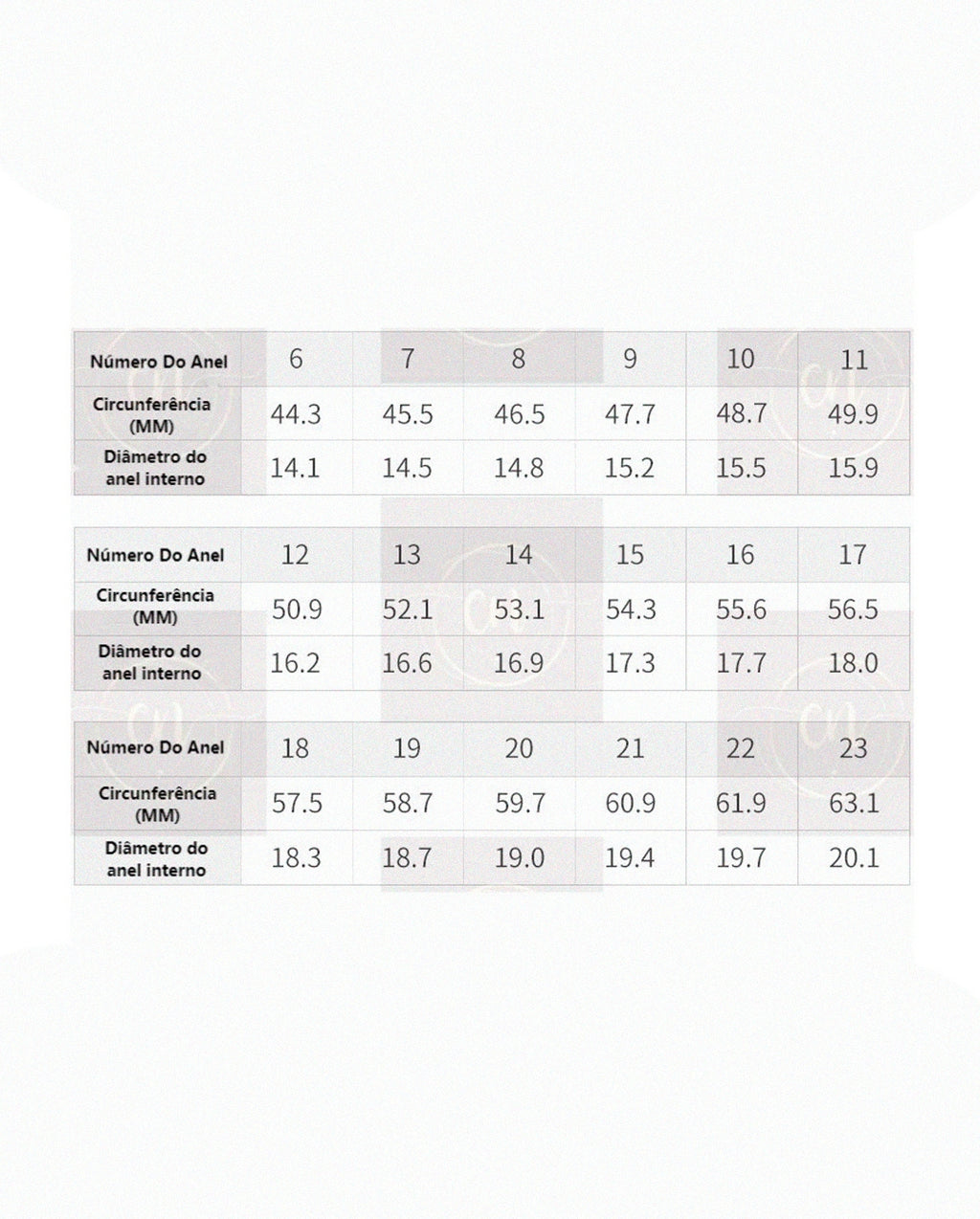 | Número Do Anel | 6 | 7 | 8 | 9 | 10 | 11 |
|---|---|---|---|---|---|---|
| Circunferência (MM) | 44.3 | 45.5 | 46.5 | 47.7 | 48.7 | 49.9 |
| Diâmetro do anel interno | 14.1 | 14.5 | 14.8 | 15.2 | 15.5 | 15.9 |

| Número Do Anel | 12 | 13 | 14 | 15 | 16 | 17 |
|---|---|---|---|---|---|---|
| Circunferência (MM) | 50.9 | 52.1 | 53.1 | 54.3 | 55.6 | 56.5 |
| Diâmetro do anel interno | 16.2 | 16.6 | 16.9 | 17.3 | 17.7 | 18.0 |

| Número Do Anel | 18 | 19 | 20 | 21 | 22 | 23 |
|---|---|---|---|---|---|---|
| Circunferência (MM) | 57.5 | 58.7 | 59.7 | 60.9 | 61.9 | 63.1 |
| Diâmetro do anel interno | 18.3 | 18.7 | 19.0 | 19.4 | 19.7 | 20.1 |